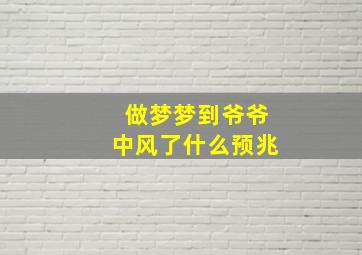 做梦梦到爷爷
中风了什么预兆